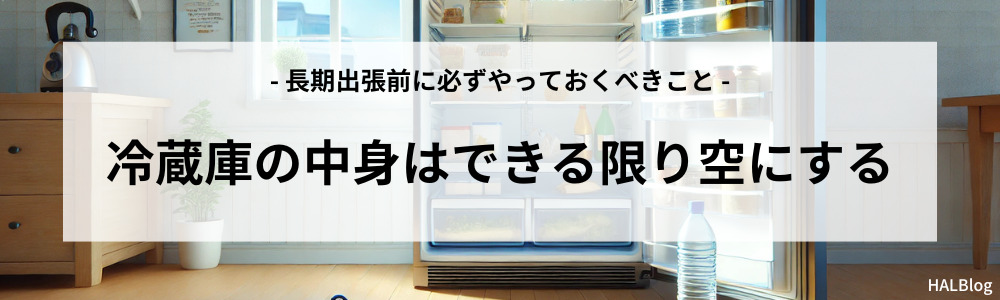 - 長期出張前に必ずやっておくべきこと -

冷蔵庫の中身はできる限り空にする

HALBlog